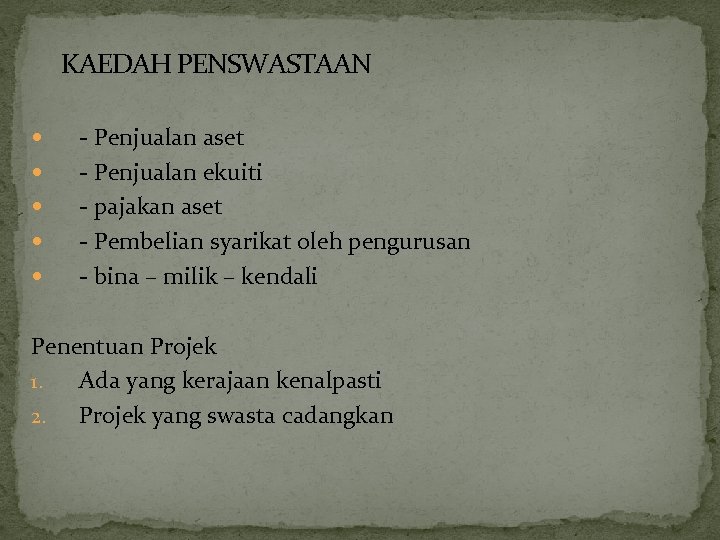 KAEDAH PENSWASTAAN

• - Penjualan aset
• - Penjualan ekuiti
• - pajakan aset
• - Pembelian syarikat oleh pengurusan
• - bina – milik – kendali

Penentuan Projek
1. Ada yang kerajaan kenalpasti
2. Projek yang swasta cadangkan